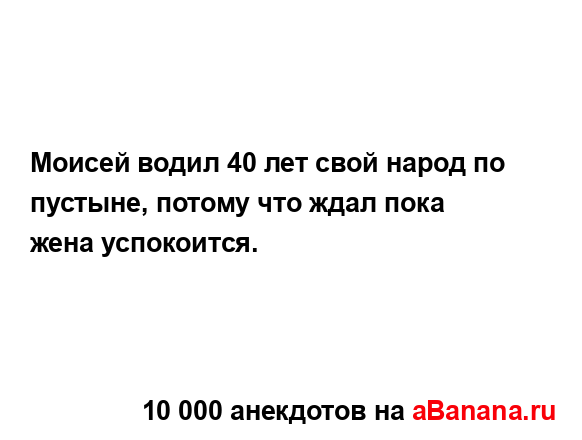 Моисей водил 40 лет свой народ по пустыне, потому что ждал пока жена успокоится.

10 000 анекдотов на aBanana.ru